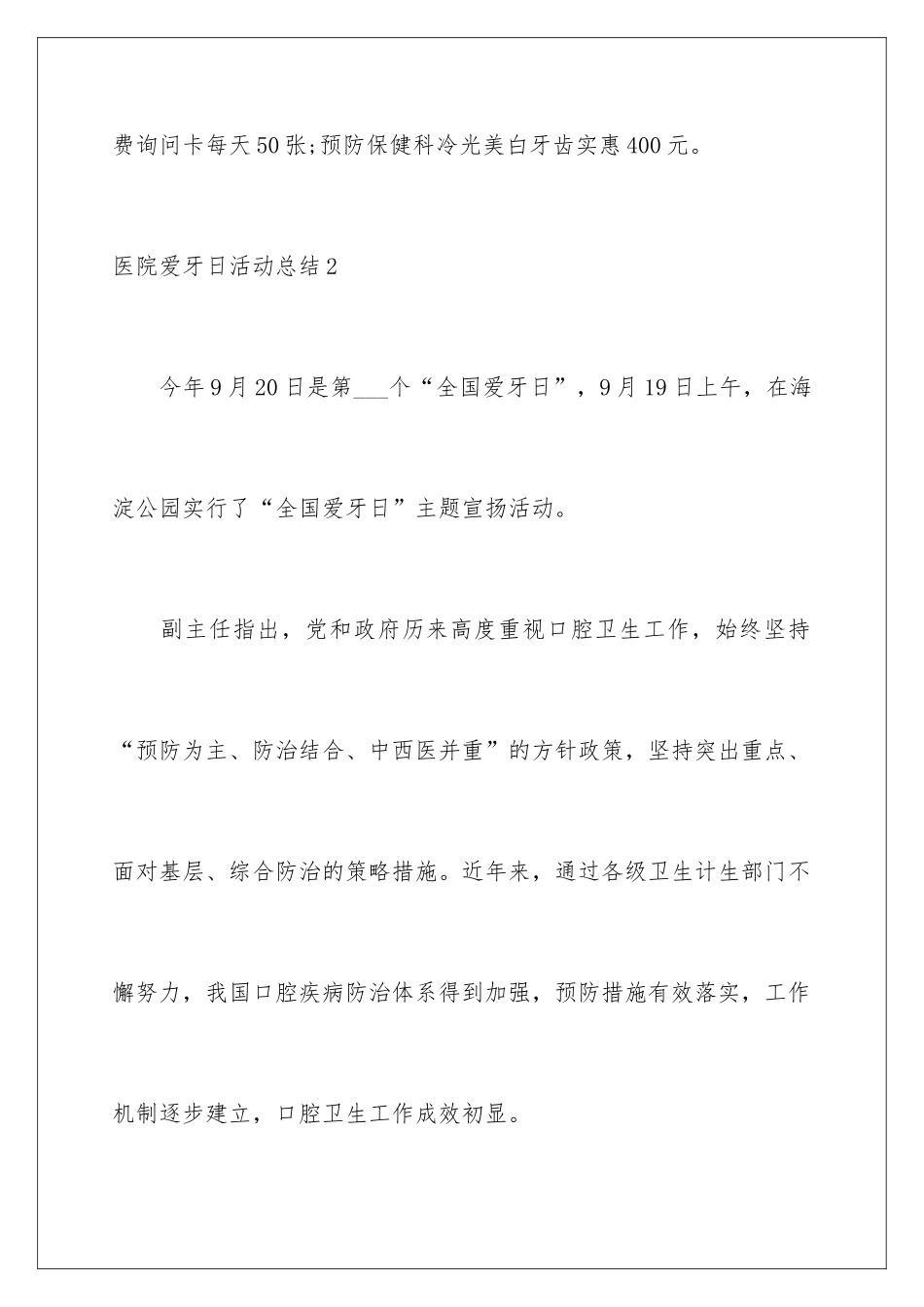 费询问卡每天50张;预防保健科冷光美白牙齿实惠400元。

医院爱牙日活动总结2

今年9月20日是第___个“全国爱牙日”，9月19日上午，在海淀公园实行了“全国爱牙日”主题宣扬活动。

副主任指出，党和政府历来高度重视口腔卫生工作，始终坚持“预防为主、防治结合、中西医并重”的方针政策，坚持突出重点、面对基层、综合防治的策略措施。近年来，通过各级卫生计生部门不懈努力，我国口腔疾病防治体系得到加强，预防措施有效落实，工作机制逐步建立，口腔卫生工作成效初显。